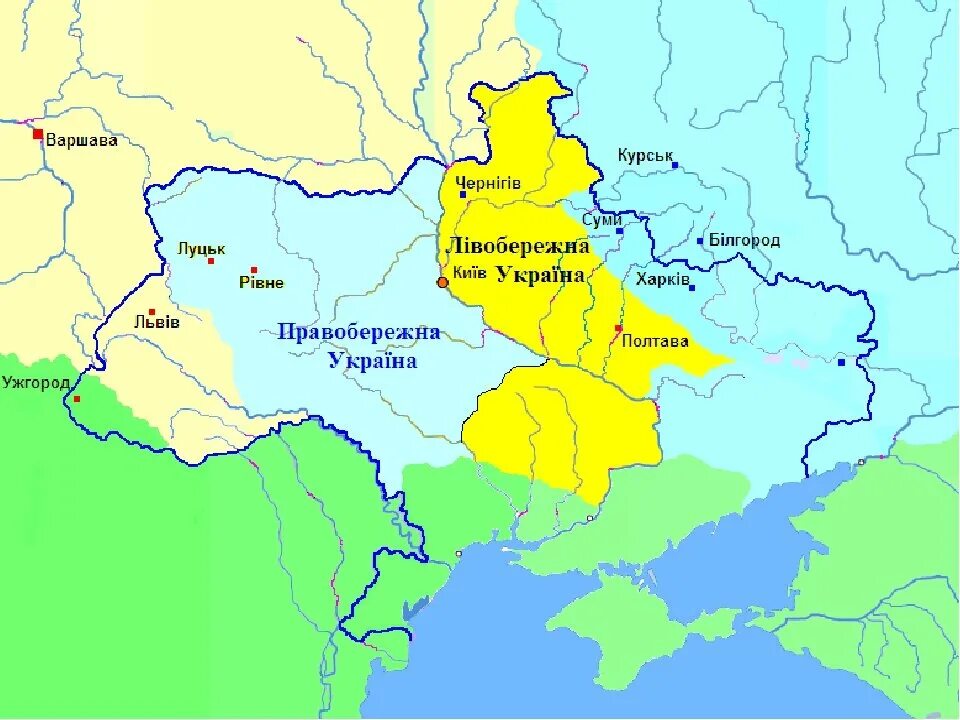 Варшава
Чернігів
Курськ
Суми
Білгород
Луцьк
Рівне
Лівобережна Україна
Київ
Харків
Львів
Правобережна Україна
Полтава
Ужгород